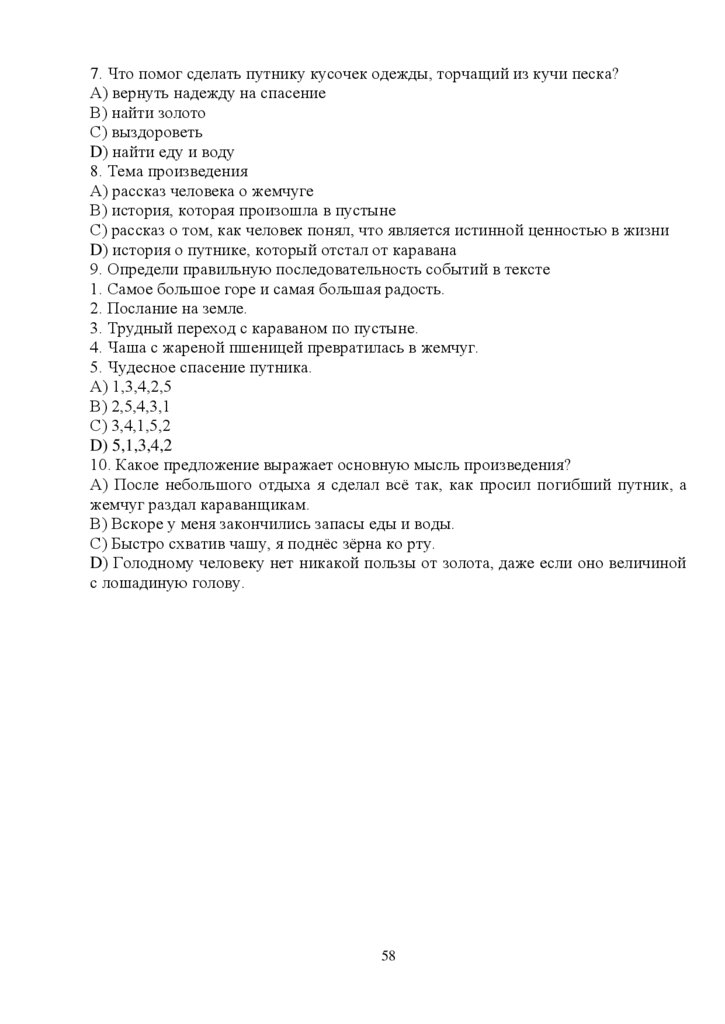 7. Что помог сделать путнику кусочек одежды, торчащий из кучи песка?
A) вернуть надежду на спасение
B) найти золото
C) выздороветь
D) найти еду и воду
8. Тема произведения
A) рассказ человека о жемчуге
B) история, которая произошла в пустыне
C) рассказ о том, как человек понял, что является истинной ценностью в жизни
D) история о путнике, который отстал от каравана
9. Определи правильную последовательность событий в тексте
1. Самое большое горе и самая большая радость.
2. Послание на земле.
3. Трудный переход с караваном по пустыне.
4. Чаша с жареной пшеницей превратилась в жемчуг.
5. Чудесное спасение путника.
A) 1,3,4,2,5
B) 2,5,4,3,1
C) 3,4,1,5,2
D) 5,1,3,4,2
10. Какое предложение выражает основную мысль произведения?
A) После небольшого отдыха я сделал всё так, как просил погибший путник, а жемчуг раздал караванщикам.
B) Вскоре у меня закончились запасы еды и воды.
C) Быстро схватив чашу, я поднёс зёрна ко рту.
D) Голодному человеку нет никакой пользы от золота, даже если оно величиной с лошадиную голову.

58